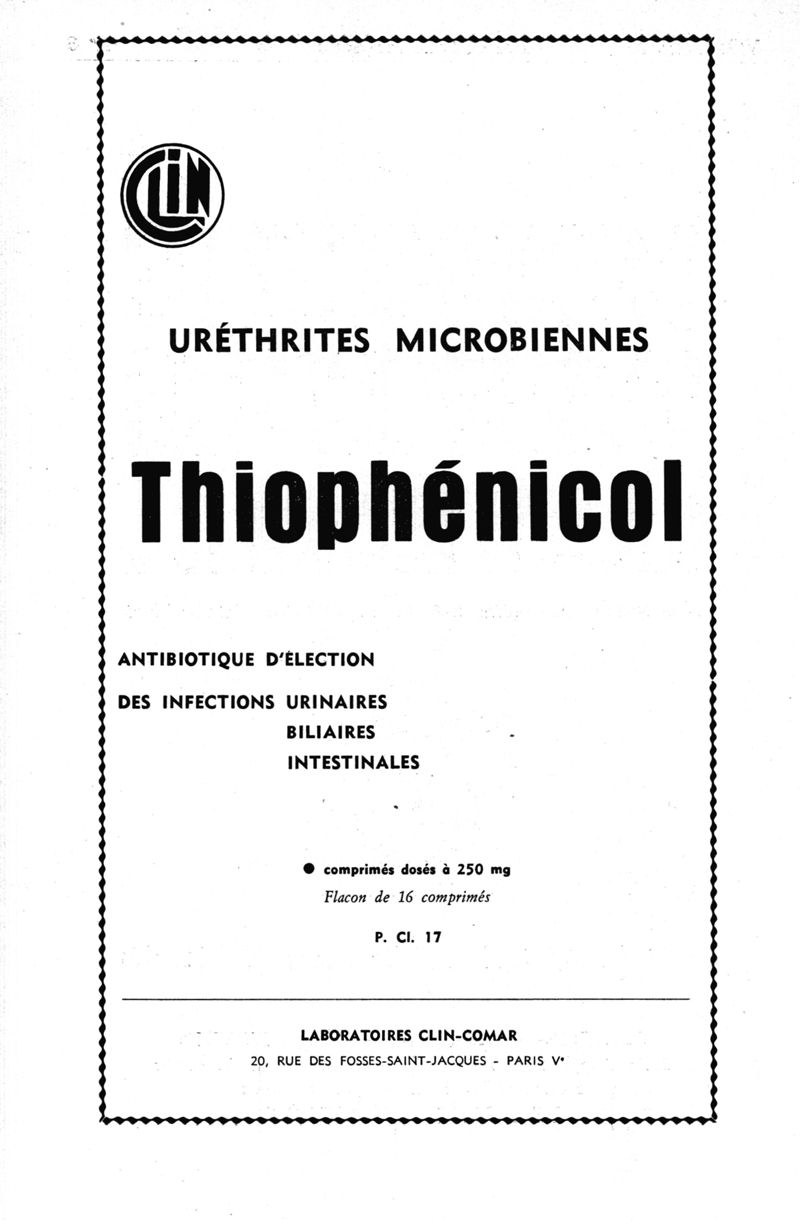 CLIN

URÉTHRITES MICROBIENNES

Thiophénicol

ANTIBIOTIQUE D'ÉLECTION

DES INFECTIONS URINAIRES
BILIAIRES
INTESTINALES

● comprimés dosés à 250 mg
Flacon de 16 comprimés

P. Cl. 17

LABORATOIRES CLIN-COMAR
20, RUE DES FOSSES-SAINT-JACQUES - PARIS Ve